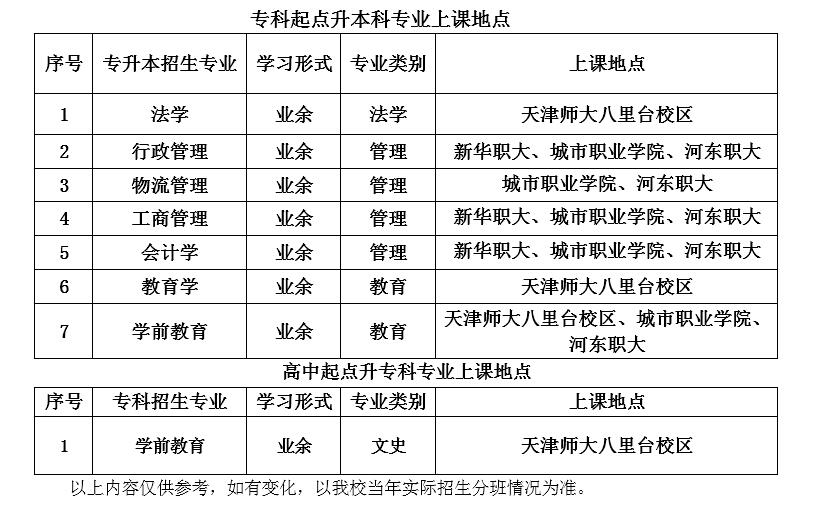 专科起点升本科专业上课地点

| 序号 | 专升本招生专业 | 学习形式 | 专业类别 | 上课地点 |
|---|---|---|---|---|
| 1 | 法学 | 业余 | 法学 | 天津师大八里台校区 |
| 2 | 行政管理 | 业余 | 管理 | 新华职大、城市职业学院、河东职大 |
| 3 | 物流管理 | 业余 | 管理 | 城市职业学院、河东职大 |
| 4 | 工商管理 | 业余 | 管理 | 新华职大、城市职业学院、河东职大 |
| 5 | 会计学 | 业余 | 管理 | 新华职大、城市职业学院、河东职大 |
| 6 | 教育学 | 业余 | 教育 | 天津师大八里台校区 |
| 7 | 学前教育 | 业余 | 教育 | 天津师大八里台校区、城市职业学院、河东职大 |

高中起点升专科专业上课地点

| 序号 | 专科招生专业 | 学习形式 | 专业类别 | 上课地点 |
|---|---|---|---|---|
| 1 | 学前教育 | 业余 | 文史 | 天津师大八里台校区 |

以上内容仅供参考，如有变化，以我校当年实际招生分班情况为准。